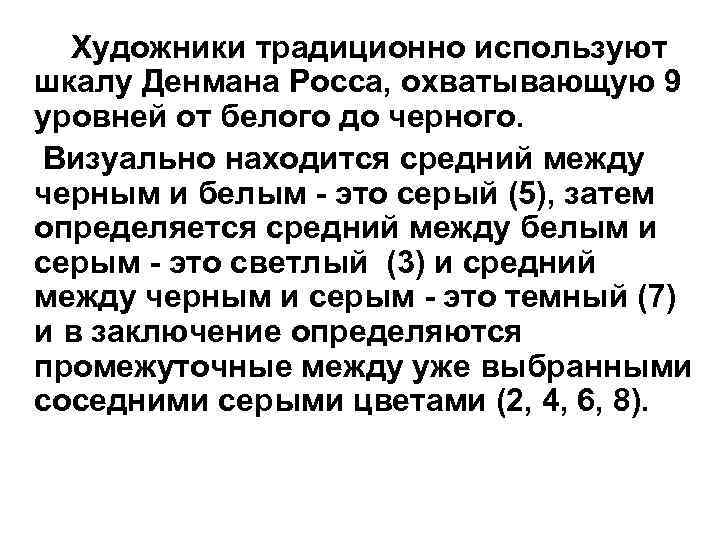 Художники традиционно используют шкалу Денмана Росса, охватывающую 9 уровней от белого до черного.

Визуально находится средний между черным и белым - это серый (5), затем определяется средний между белым и серым - это светлый (3) и средний между черным и серым - это темный (7) и в заключение определяются промежуточные между уже выбранными соседними серыми цветами (2, 4, 6, 8).